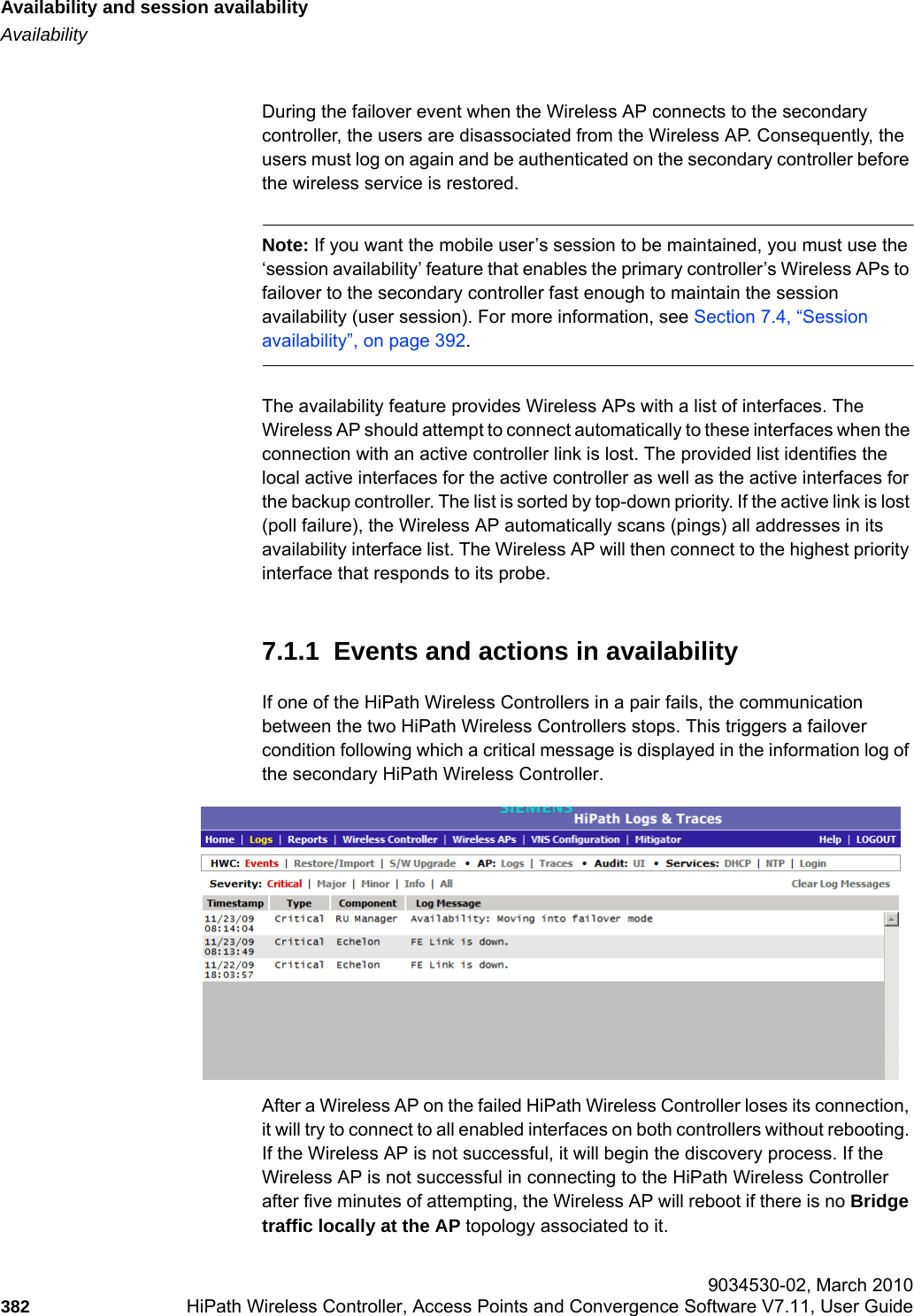 Availability and session availability
Availability

During the failover event when the Wireless AP connects to the secondary controller, the users are disassociated from the Wireless AP. Consequently, the users must log on again and be authenticated on the secondary controller before the wireless service is restored.

Note: If you want the mobile user's session to be maintained, you must use the 'session availability' feature that enables the primary controller's Wireless APs to failover to the secondary controller fast enough to maintain the session availability (user session). For more information, see Section 7.4, "Session availability", on page 392.

The availability feature provides Wireless APs with a list of interfaces. The Wireless AP should attempt to connect automatically to these interfaces when the connection with an active controller link is lost. The provided list identifies the local active interfaces for the active controller as well as the active interfaces for the backup controller. The list is sorted by top-down priority. If the active link is lost (poll failure), the Wireless AP automatically scans (pings) all addresses in its availability interface list. The Wireless AP will then connect to the highest priority interface that responds to its probe.

7.1.1 Events and actions in availability

If one of the HiPath Wireless Controllers in a pair fails, the communication between the two HiPath Wireless Controllers stops. This triggers a failover condition following which a critical message is displayed in the information log of the secondary HiPath Wireless Controller.

SIEMENS HiPath Logs & Traces
Home | Logs | Reports | Wireless Controller | Wireless APs | VNS Configuration | Mitigator Help | LOGOUT
HWC: Events | Restore/Import | S/W Upgrade • AP: Logs | Traces • Audit: UI • Services: DHCP | NTP | Login
Severity: Critical | Major | Minor | Info | All Clear Log Messages

| Timestamp | Type | Component | Log Message |
|---|---|---|---|
| 11/23/09 08:14:04 | Critical | RU Manager | Availability: Moving into failover mode |
| 11/23/09 08:13:49 | Critical | Echelon | FE Link is down. |
| 11/22/09 18:03:57 | Critical | Echelon | FE Link is down. |

After a Wireless AP on the failed HiPath Wireless Controller loses its connection, it will try to connect to all enabled interfaces on both controllers without rebooting. If the Wireless AP is not successful, it will begin the discovery process. If the Wireless AP is not successful in connecting to the HiPath Wireless Controller after five minutes of attempting, the Wireless AP will reboot if there is no Bridge traffic locally at the AP topology associated to it.

9034530-02, March 2010
382 HiPath Wireless Controller, Access Points and Convergence Software V7.11, User Guide